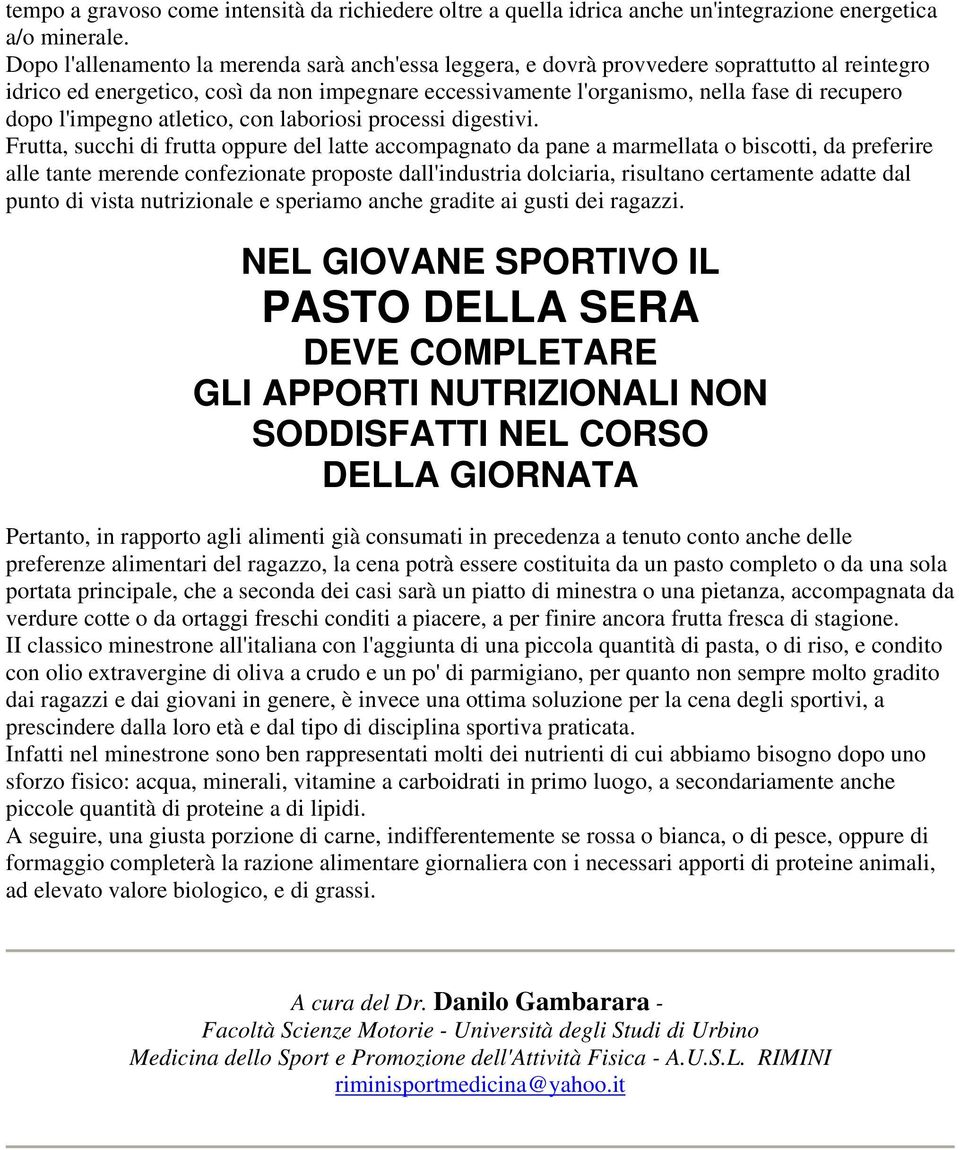 tempo a gravoso come intensità da richiedere oltre a quella idrica anche un'integrazione energetica a/o minerale.
Dopo l'allenamento la merenda sarà anch'essa leggera, e dovrà provvedere soprattutto al reintegro idrico ed energetico, così da non impegnare eccessivamente l'organismo, nella fase di recupero dopo l'impegno atletico, con laboriosi processi digestivi.
Frutta, succhi di frutta oppure del latte accompagnato da pane a marmellata o biscotti, da preferire alle tante merende confezionate proposte dall'industria dolciaria, risultano certamente adatte dal punto di vista nutrizionale e speriamo anche gradite ai gusti dei ragazzi.

NEL GIOVANE SPORTIVO IL
PASTO DELLA SERA
DEVE COMPLETARE
GLI APPORTI NUTRIZIONALI NON SODDISFATTI NEL CORSO DELLA GIORNATA

Pertanto, in rapporto agli alimenti già consumati in precedenza a tenuto conto anche delle preferenze alimentari del ragazzo, la cena potrà essere costituita da un pasto completo o da una sola portata principale, che a seconda dei casi sarà un piatto di minestra o una pietanza, accompagnata da verdure cotte o da ortaggi freschi conditi a piacere, a per finire ancora frutta fresca di stagione.
II classico minestrone all'italiana con l'aggiunta di una piccola quantità di pasta, o di riso, e condito con olio extravergine di oliva a crudo e un po' di parmigiano, per quanto non sempre molto gradito dai ragazzi e dai giovani in genere, è invece una ottima soluzione per la cena degli sportivi, a prescindere dalla loro età e dal tipo di disciplina sportiva praticata.
Infatti nel minestrone sono ben rappresentati molti dei nutrienti di cui abbiamo bisogno dopo uno sforzo fisico: acqua, minerali, vitamine a carboidrati in primo luogo, a secondariamente anche piccole quantità di proteine a di lipidi.
A seguire, una giusta porzione di carne, indifferentemente se rossa o bianca, o di pesce, oppure di formaggio completerà la razione alimentare giornaliera con i necessari apporti di proteine animali, ad elevato valore biologico, e di grassi.

A cura del Dr. Danilo Gambarara -
Facoltà Scienze Motorie - Università degli Studi di Urbino
Medicina dello Sport e Promozione dell'Attività Fisica - A.U.S.L. RIMINI
riminisportmedicina@yahoo.it